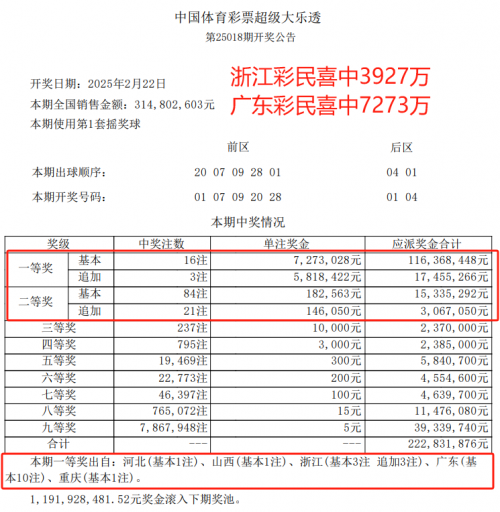 中国体育彩票超级大乐透

第25018期开奖公告

开奖日期：2025年2月22日

本期全国销售金额：314，802，603元

本期使用第1套摇奖球

浙江彩民喜中3927万

广东彩民喜中7273万

| | 前区 | 后区 |
|---|---|---|
| 本期出球顺序： | 20 07 09 28 01 | 04 01 |
| 本期开奖号码： | 01 07 09 20 28 | 01 04 |

本期中奖情况

| 奖级 | | 中奖注数 | 单注奖金 | 应派奖金合计 |
|---|---|---|---|---|
| 一等奖 | 基本 | 16注 | 7，273，028元 | 116，368，448元 |
| | 追加 | 3注 | 5，818，422元 | 17，455，266元 |
| 二等奖 | 基本 | 84注 | 182，563元 | 15，335，292元 |
| | 追加 | 21注 | 146，050元 | 3，067，050元 |
| 三等奖 | | 237注 | 10，000元 | 2，370，000元 |
| 四等奖 | | 795注 | 3，000元 | 2，385，000元 |
| 五等奖 | | 19，469注 | 300元 | 5，840，700元 |
| 六等奖 | | 22，773注 | 200元 | 4，554，600元 |
| 七等奖 | | 46，397注 | 100元 | 4，639，700元 |
| 八等奖 | | 765，072注 | 15元 | 11，476，080元 |
| 九等奖 | | 7，867，948注 | 5元 | 39，339，740元 |
| 合计 | | --- | --- | 222，831，876元 |

本期一等奖出自：河北（基本1注）、山西（基本1注）、浙江（基本3注 追加3注）、广东（基本10注）、重庆（基本1注）。

1，191，928，481.52元奖金滚入下期奖池。